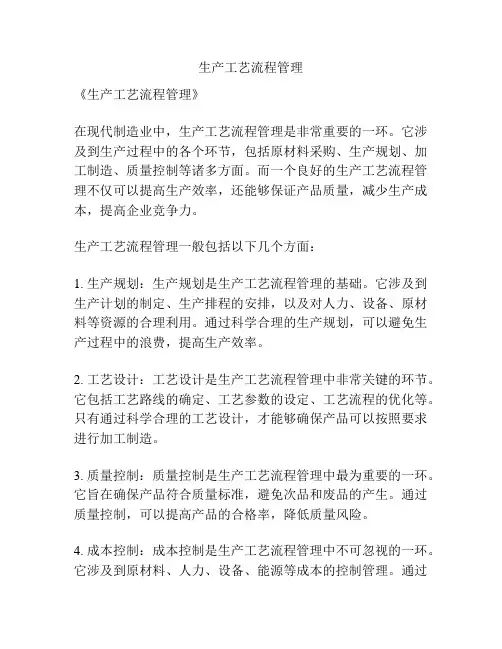 生产工艺流程管理

《生产工艺流程管理》

在现代制造业中，生产工艺流程管理是非常重要的一环。它涉及到生产过程中的各个环节，包括原材料采购、生产规划、加工制造、质量控制等诸多方面。而一个良好的生产工艺流程管理不仅可以提高生产效率，还能够保证产品质量，减少生产成本，提高企业竞争力。

生产工艺流程管理一般包括以下几个方面：

1. 生产规划：生产规划是生产工艺流程管理的基础。它涉及到生产计划的制定、生产排程的安排，以及对人力、设备、原材料等资源的合理利用。通过科学合理的生产规划，可以避免生产过程中的浪费，提高生产效率。

2. 工艺设计：工艺设计是生产工艺流程管理中非常关键的环节。它包括工艺路线的确定、工艺参数的设定、工艺流程的优化等。只有通过科学合理的工艺设计，才能够确保产品可以按照要求进行加工制造。

3. 质量控制：质量控制是生产工艺流程管理中最为重要的一环。它旨在确保产品符合质量标准，避免次品和废品的产生。通过质量控制，可以提高产品的合格率，降低质量风险。

4. 成本控制：成本控制是生产工艺流程管理中不可忽视的一环。它涉及到原材料、人力、设备、能源等成本的控制管理。通过